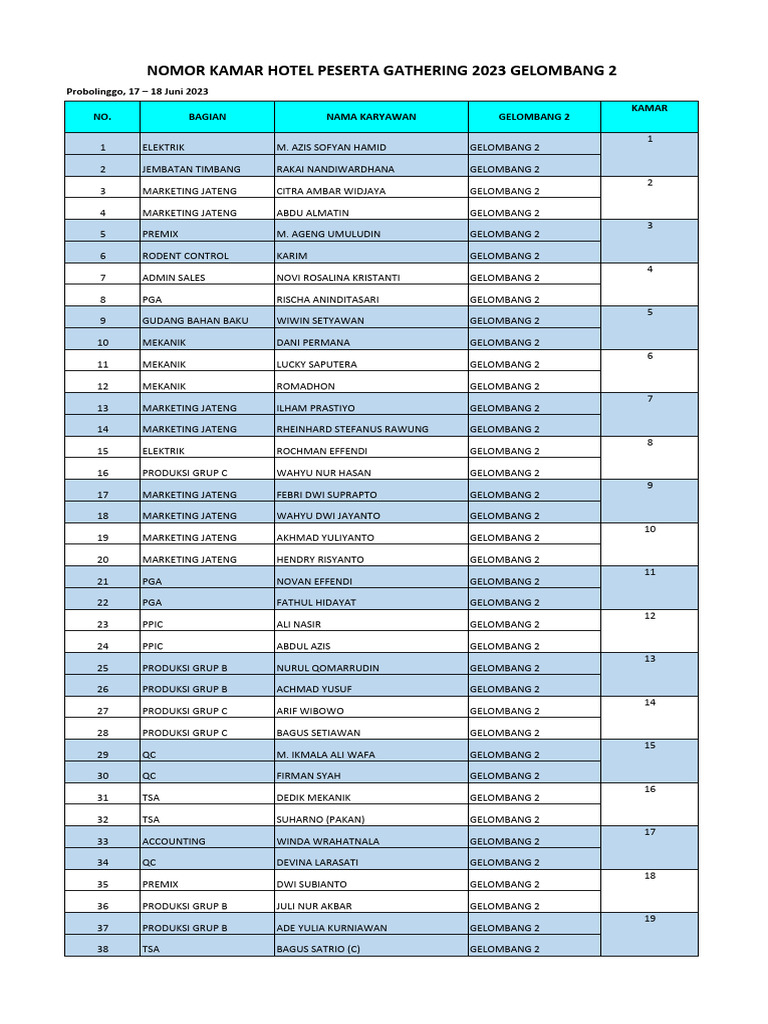 NOMOR KAMAR HOTEL PESERTA GATHERING 2023 GELOMBANG 2

Probolinggo, 17 – 18 Juni 2023

| NO. | BAGIAN | NAMA KARYAWAN | GELOMBANG 2 | KAMAR |
|---|---|---|---|---|
| 1 | ELEKTRIK | M. AZIS SOFYAN HAMID | GELOMBANG 2 | 1 |
| 2 | JEMBATAN TIMBANG | RAKAI NANDIWARDHANA | GELOMBANG 2 | |
| 3 | MARKETING JATENG | CITRA AMBAR WIDJAYA | GELOMBANG 2 | 2 |
| 4 | MARKETING JATENG | ABDU ALMATIN | GELOMBANG 2 | |
| 5 | PREMIX | M. AGENG UMULUDIN | GELOMBANG 2 | 3 |
| 6 | RODENT CONTROL | KARIM | GELOMBANG 2 | |
| 7 | ADMIN SALES | NOVI ROSALINA KRISTANTI | GELOMBANG 2 | 4 |
| 8 | PGA | RISCHA ANINDITASARI | GELOMBANG 2 | |
| 9 | GUDANG BAHAN BAKU | WIWIN SETYAWAN | GELOMBANG 2 | 5 |
| 10 | MEKANIK | DANI PERMANA | GELOMBANG 2 | |
| 11 | MEKANIK | LUCKY SAPUTERA | GELOMBANG 2 | 6 |
| 12 | MEKANIK | ROMADHON | GELOMBANG 2 | |
| 13 | MARKETING JATENG | ILHAM PRASTIYO | GELOMBANG 2 | 7 |
| 14 | MARKETING JATENG | RHEINHARD STEFANUS RAWUNG | GELOMBANG 2 | |
| 15 | ELEKTRIK | ROCHMAN EFFENDI | GELOMBANG 2 | 8 |
| 16 | PRODUKSI GRUP C | WAHYU NUR HASAN | GELOMBANG 2 | |
| 17 | MARKETING JATENG | FEBRI DWI SUPRAPTO | GELOMBANG 2 | 9 |
| 18 | MARKETING JATENG | WAHYU DWI JAYANTO | GELOMBANG 2 | |
| 19 | MARKETING JATENG | AKHMAD YULIYANTO | GELOMBANG 2 | 10 |
| 20 | MARKETING JATENG | HENDRY RISYANTO | GELOMBANG 2 | |
| 21 | PGA | NOVAN EFFENDI | GELOMBANG 2 | 11 |
| 22 | PGA | FATHUL HIDAYAT | GELOMBANG 2 | |
| 23 | PPIC | ALI NASIR | GELOMBANG 2 | 12 |
| 24 | PPIC | ABDUL AZIS | GELOMBANG 2 | |
| 25 | PRODUKSI GRUP B | NURUL QOMARRUDIN | GELOMBANG 2 | 13 |
| 26 | PRODUKSI GRUP B | ACHMAD YUSUF | GELOMBANG 2 | |
| 27 | PRODUKSI GRUP C | ARIF WIBOWO | GELOMBANG 2 | 14 |
| 28 | PRODUKSI GRUP C | BAGUS SETIAWAN | GELOMBANG 2 | |
| 29 | QC | M. IKMALA ALI WAFA | GELOMBANG 2 | 15 |
| 30 | QC | FIRMAN SYAH | GELOMBANG 2 | |
| 31 | TSA | DEDIK MEKANIK | GELOMBANG 2 | 16 |
| 32 | TSA | SUHARNO (PAKAN) | GELOMBANG 2 | |
| 33 | ACCOUNTING | WINDA WRAHATNALA | GELOMBANG 2 | 17 |
| 34 | QC | DEVINA LARASATI | GELOMBANG 2 | |
| 35 | PREMIX | DWI SUBIANTO | GELOMBANG 2 | 18 |
| 36 | PRODUKSI GRUP B | JULI NUR AKBAR | GELOMBANG 2 | |
| 37 | PRODUKSI GRUP B | ADE YULIA KURNIAWAN | GELOMBANG 2 | 19 |
| 38 | TSA | BAGUS SATRIO (C) | GELOMBANG 2 | |